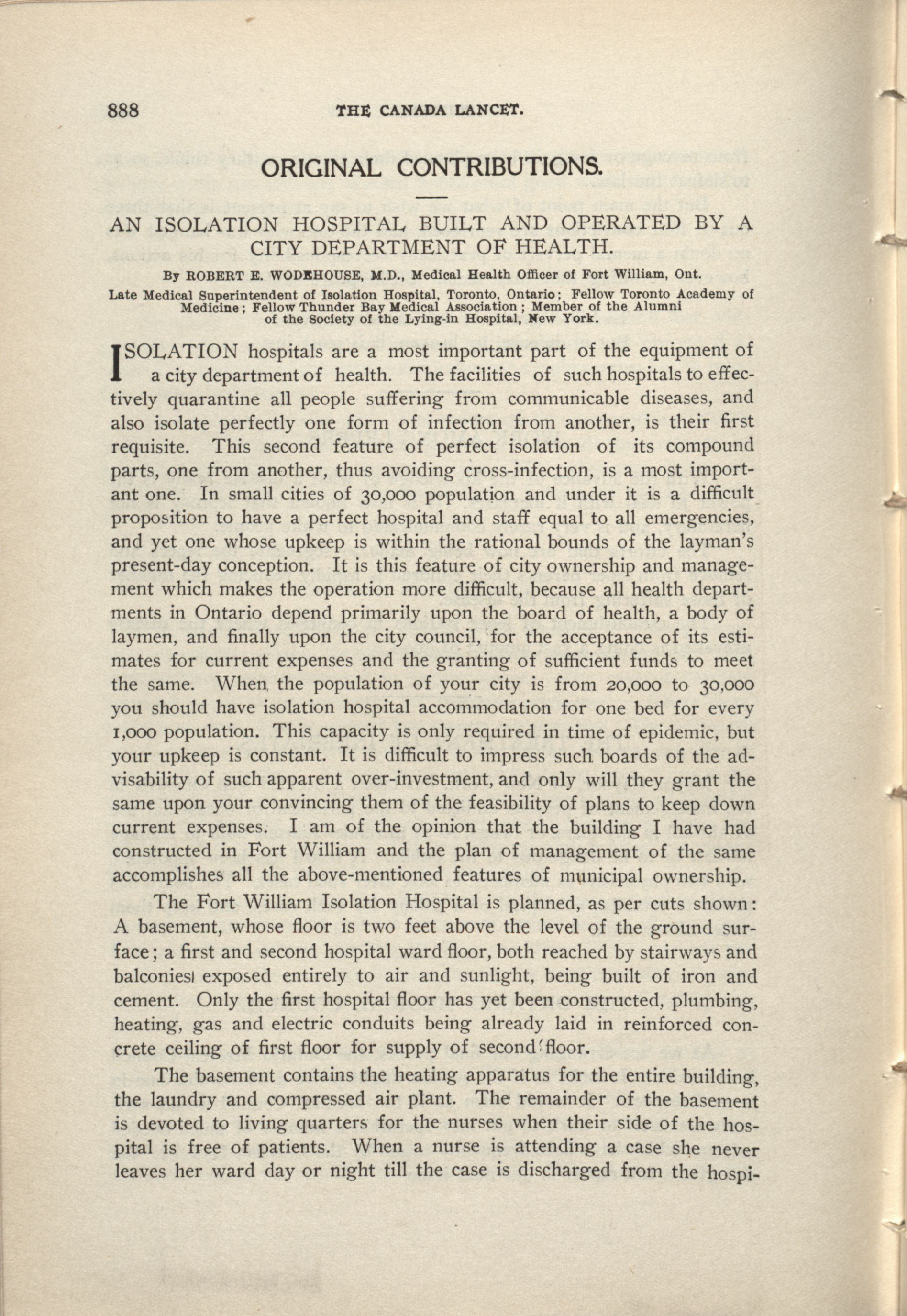 888 THE CANADA LANCET.

ORIGINAL CONTRIBUTIONS.

AN ISOLATION HOSPITAL BUILT AND OPERATED BY A CITY DEPARTMENT OF HEALTH.

By ROBERT E. WODEHOUSE, M.D., Medical Health Officer of Fort William, Ont.

Late Medical Superintendent of Isolation Hospital, Toronto, Ontario; Fellow Toronto Academy of Medicine; Fellow Thunder Bay Medical Association; Member of the Alumni of the Society of the Lying-in Hospital, New York.

ISOLATION hospitals are a most important part of the equipment of a city department of health. The facilities of such hospitals to effectively quarantine all people suffering from communicable diseases, and also isolate perfectly one form of infection from another, is their first requisite. This second feature of perfect isolation of its compound parts, one from another, thus avoiding cross-infection, is a most important one. In small cities of 30,000 population and under it is a difficult proposition to have a perfect hospital and staff equal to all emergencies, and yet one whose upkeep is within the rational bounds of the layman's present-day conception. It is this feature of city ownership and management which makes the operation more difficult, because all health departments in Ontario depend primarily upon the board of health, a body of laymen, and finally upon the city council, for the acceptance of its estimates for current expenses and the granting of sufficient funds to meet the same. When the population of your city is from 20,000 to 30,000 you should have isolation hospital accommodation for one bed for every 1,000 population. This capacity is only required in time of epidemic, but your upkeep is constant. It is difficult to impress such boards of the advisability of such apparent over-investment, and only will they grant the same upon your convincing them of the feasibility of plans to keep down current expenses. I am of the opinion that the building I have had constructed in Fort William and the plan of management of the same accomplishes all the above-mentioned features of municipal ownership.

The Fort William Isolation Hospital is planned, as per cuts shown: A basement, whose floor is two feet above the level of the ground surface; a first and second hospital ward floor, both reached by stairways and balconies exposed entirely to air and sunlight, being built of iron and cement. Only the first hospital floor has yet been constructed, plumbing, heating, gas and electric conduits being already laid in reinforced concrete ceiling of first floor for supply of second floor.

The basement contains the heating apparatus for the entire building, the laundry and compressed air plant. The remainder of the basement is devoted to living quarters for the nurses when their side of the hospital is free of patients. When a nurse is attending a case she never leaves her ward day or night till the case is discharged from the hospi-